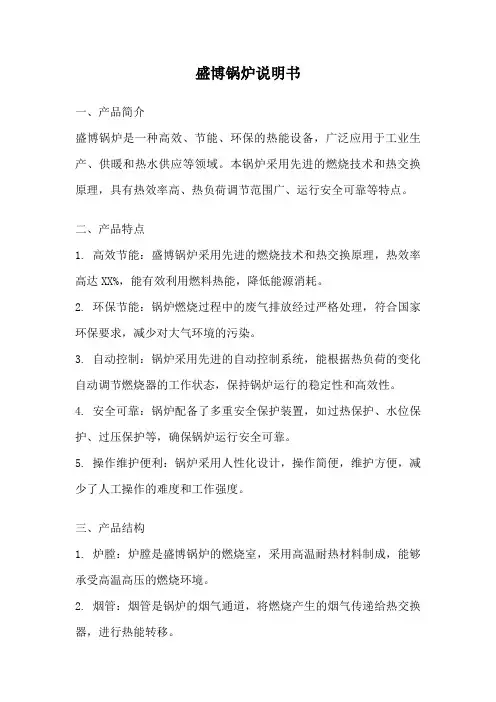 盛博锅炉说明书

一、产品简介

盛博锅炉是一种高效、节能、环保的热能设备，广泛应用于工业生产、供暖和热水供应等领域。本锅炉采用先进的燃烧技术和热交换原理，具有热效率高、热负荷调节范围广、运行安全可靠等特点。

二、产品特点

1. 高效节能：盛博锅炉采用先进的燃烧技术和热交换原理，热效率高达 XX%，能有效利用燃料热能，降低能源消耗。

2. 环保节能：锅炉燃烧过程中的废气排放经过严格处理，符合国家环保要求，减少对大气环境的污染。

3. 自动控制：锅炉采用先进的自动控制系统，能根据热负荷的变化自动调节燃烧器的工作状态，保持锅炉运行的稳定性和高效性。

4. 安全可靠：锅炉配备了多重安全保护装置，如过热保护、水位保护、过压保护等，确保锅炉运行安全可靠。

5. 操作维护便利：锅炉采用人性化设计，操作简便，维护方便，减少了人工操作的难度和工作强度。

三、产品结构

1. 炉膛：炉膛是盛博锅炉的燃烧室，采用高温耐热材料制成，能够承受高温高压的燃烧环境。

2. 烟管：烟管是锅炉的烟气通道，将燃烧产生的烟气传递给热交换器，进行热能转移。